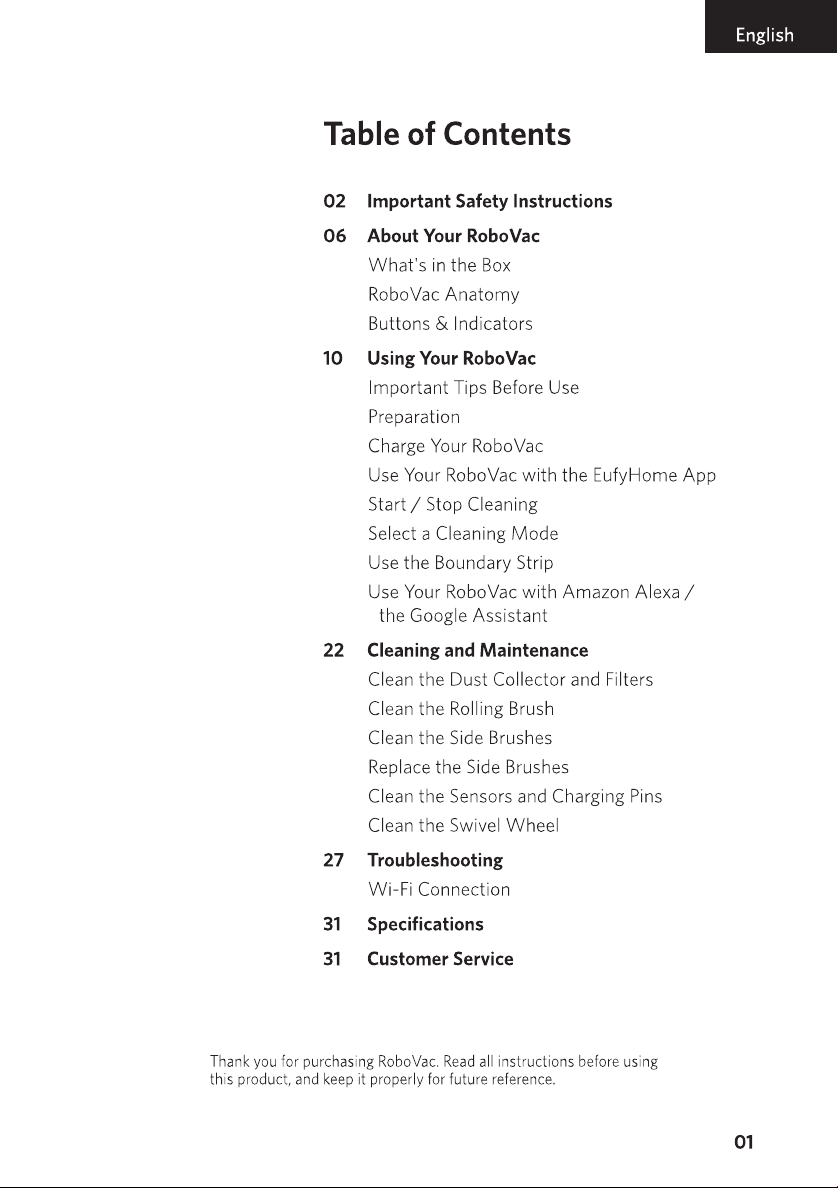 English

Table of Contents

02 Important Safety Instructions

06 About Your RoboVac
What's in the Box
RoboVac Anatomy
Buttons & Indicators

10 Using Your RoboVac
Important Tips Before Use
Preparation
Charge Your RoboVac
Use Your RoboVac with the EufyHome App
Start / Stop Cleaning
Select a Cleaning Mode
Use the Boundary Strip
Use Your RoboVac with Amazon Alexa / the Google Assistant

22 Cleaning and Maintenance
Clean the Dust Collector and Filters
Clean the Rolling Brush
Clean the Side Brushes
Replace the Side Brushes
Clean the Sensors and Charging Pins
Clean the Swivel Wheel

27 Troubleshooting
Wi-Fi Connection

31 Specifications

31 Customer Service

Thank you for purchasing RoboVac. Read all instructions before using this product, and keep it properly for future reference.

01